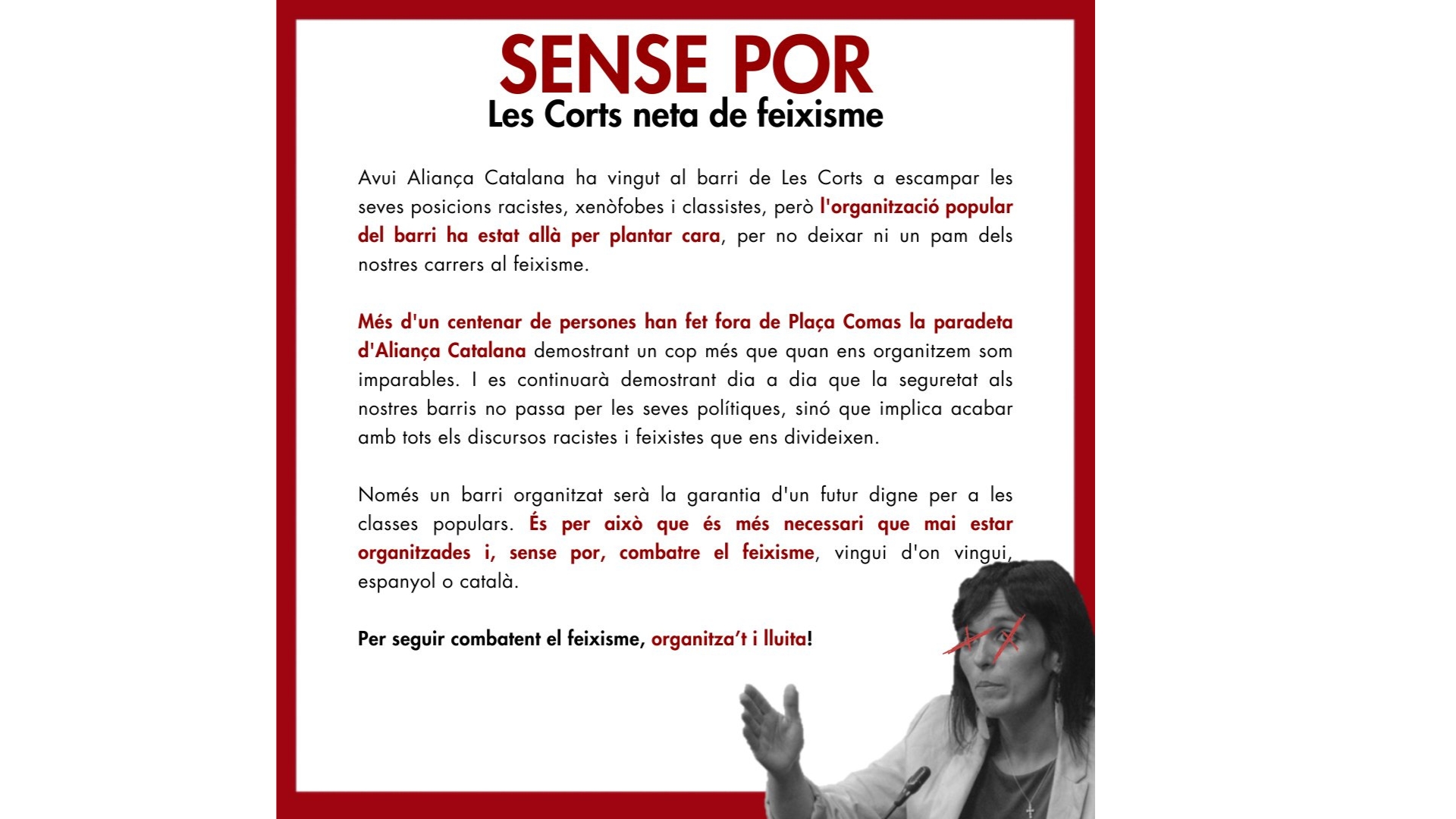 SENSE POR
Les Corts neta de feixisme

Avui Aliança Catalana ha vingut al barri de Les Corts a escampar les seves posicions racistes, xenòfobes i classistes, però l'organització popular del barri ha estat allà per plantar cara, per no deixar ni un pam dels nostres carrers al feixisme.

Més d'un centenar de persones han fet fora de Plaça Comas la paradeta d'Aliança Catalana demostrant un cop més que quan ens organitzem som imparables. I es continuarà demostrant dia a dia que la seguretat als nostres barris no passa per les seves polítiques, sinó que implica acabar amb tots els discursos racistes i feixistes que ens divideixen.

Només un barri organitzat serà la garantia d'un futur digne per a les classes populars. És per això que és més necessari que mai estar organitzades i, sense por, combatre el feixisme, vingui d'on vingui, espanyol o català.

Per seguir combatent el feixisme, organitza't i lluita!